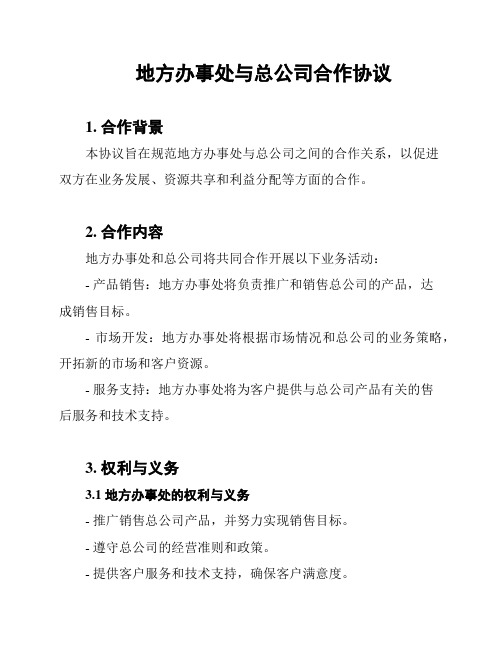 地方办事处与总公司合作协议

1. 合作背景

本协议旨在规范地方办事处与总公司之间的合作关系，以促进双方在业务发展、资源共享和利益分配等方面的合作。

2. 合作内容

地方办事处和总公司将共同合作开展以下业务活动：

- 产品销售：地方办事处将负责推广和销售总公司的产品，达成销售目标。

- 市场开发：地方办事处将根据市场情况和总公司的业务策略，开拓新的市场和客户资源。

- 服务支持：地方办事处将为客户提供与总公司产品有关的售后服务和技术支持。

3. 权利与义务

3.1 地方办事处的权利与义务

- 推广销售总公司产品，并努力实现销售目标。

- 遵守总公司的经营准则和政策。

- 提供客户服务和技术支持，确保客户满意度。